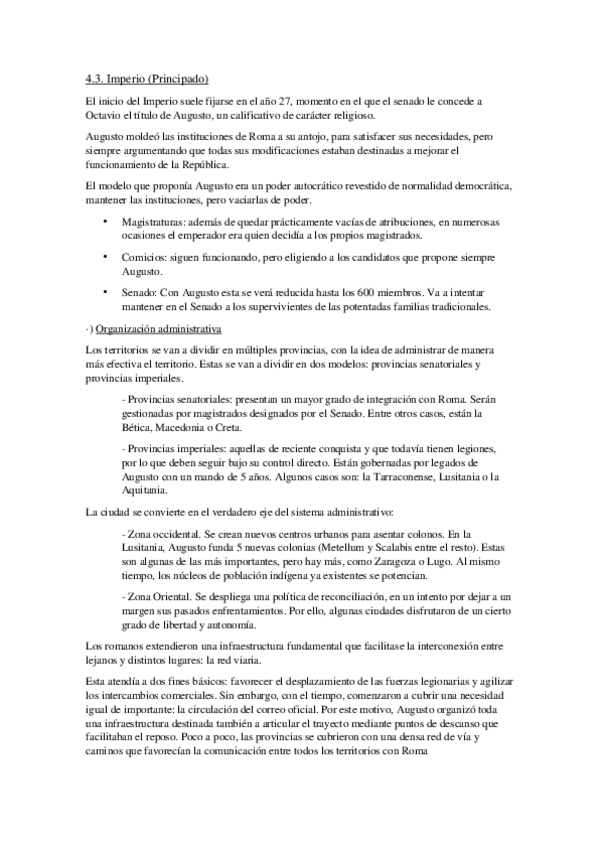 4.3. Imperio (Principado)

El inicio del Imperio suele fijarse en el año 27, momento en el que el senado le concede a Octavio el título de Augusto, un calificativo de carácter religioso.

Augusto moldeó las instituciones de Roma a su antojo, para satisfacer sus necesidades, pero siempre argumentando que todas sus modificaciones estaban destinadas a mejorar el funcionamiento de la República.

El modelo que proponía Augusto era un poder autocrático revestido de normalidad democrática, mantener las instituciones, pero vaciarlas de poder.

• Magistraturas: además de quedar prácticamente vacías de atribuciones, en numerosas ocasiones el emperador era quien decidía a los propios magistrados.

• Comicios: siguen funcionando, pero eligiendo a los candidatos que propone siempre Augusto.

• Senado: Con Augusto esta se verá reducida hasta los 600 miembros. Va a intentar mantener en el Senado a los supervivientes de las potentadas familias tradicionales.

·) Organización administrativa

Los territorios se van a dividir en múltiples provincias, con la idea de administrar de manera más efectiva el territorio. Estas se van a dividir en dos modelos: provincias senatoriales y provincias imperiales.

- Provincias senatoriales: presentan un mayor grado de integración con Roma. Serán gestionadas por magistrados designados por el Senado. Entre otros casos, están la Bética, Macedonia o Creta.

- Provincias imperiales: aquellas de reciente conquista y que todavía tienen legiones, por lo que deben seguir bajo su control directo. Están gobernadas por legados de Augusto con un mando de 5 años. Algunos casos son: la Tarraconense, Lusitania o la Aquitania.

La ciudad se convierte en el verdadero eje del sistema administrativo:

- Zona occidental. Se crean nuevos centros urbanos para asentar colonos. En la Lusitania, Augusto funda 5 nuevas colonias (Metellum y Scalabis entre el resto). Estas son algunas de las más importantes, pero hay más, como Zaragoza o Lugo. Al mismo tiempo, los núcleos de población indígena ya existentes se potencian.

- Zona Oriental. Se despliega una política de reconciliación, en un intento por dejar a un margen sus pasados enfrentamientos. Por ello, algunas ciudades disfrutaron de un cierto grado de libertad y autonomía.

Los romanos extendieron una infraestructura fundamental que facilitase la interconexión entre lejanos y distintos lugares: la red viaria.

Esta atendía a dos fines básicos: favorecer el desplazamiento de las fuerzas legionarias y agilizar los intercambios comerciales. Sin embargo, con el tiempo, comenzaron a cubrir una necesidad igual de importante: la circulación del correo oficial. Por este motivo, Augusto organizó toda una infraestructura destinada también a articular el trayecto mediante puntos de descanso que facilitaban el reposo. Poco a poco, las provincias se cubrieron con una densa red de vía y caminos que favorecían la comunicación entre todos los territorios con Roma